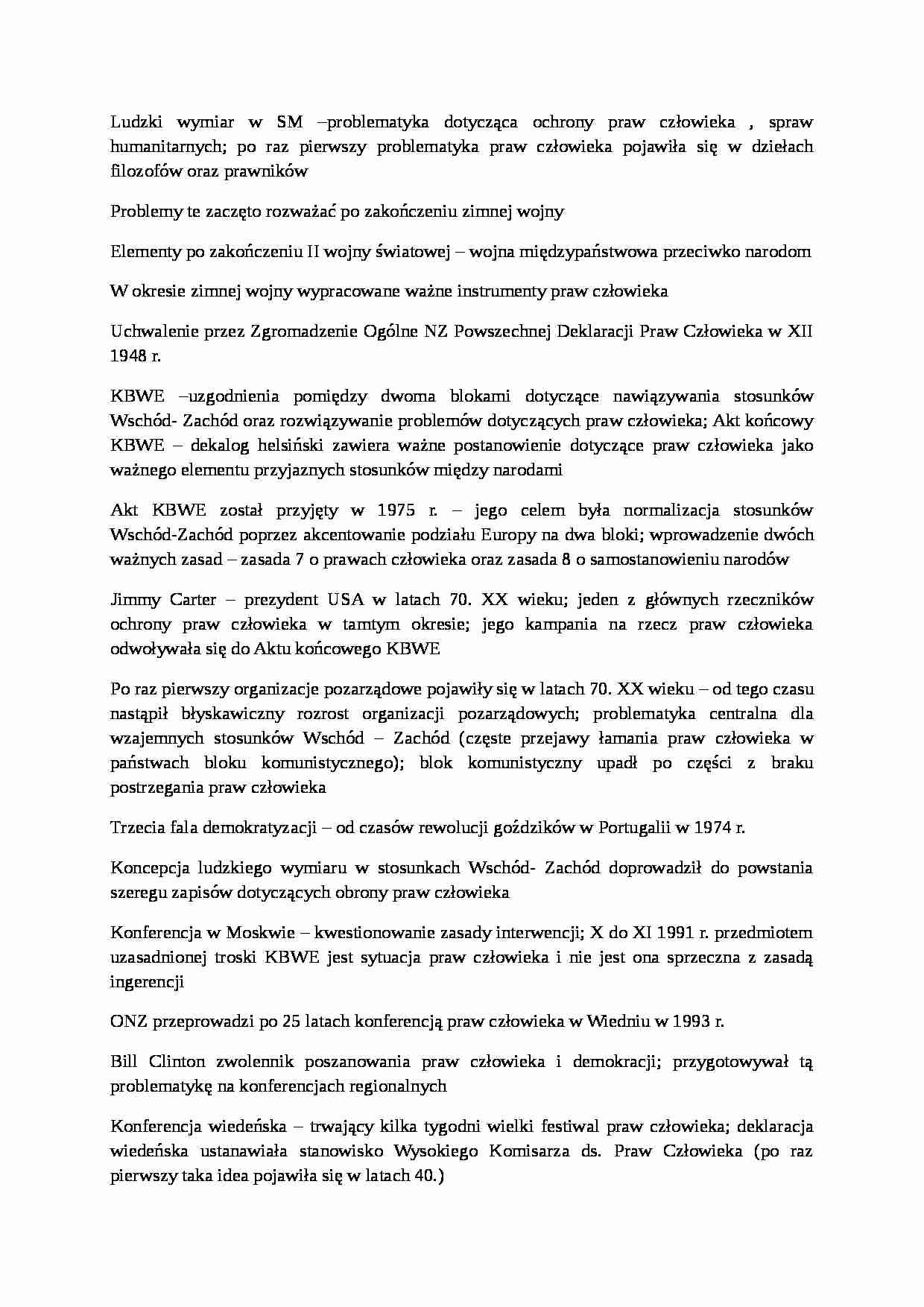 Ludzki wymiar w SM –problematyka dotycząca ochrony praw człowieka , spraw humanitarnych; po raz pierwszy problematyka praw człowieka pojawiła się w dziełach filozofów oraz prawników

Problemy te zaczęto rozważać po zakończeniu zimnej wojny

Elementy po zakończeniu II wojny światowej – wojna międzypaństwowa przeciwko narodom

W okresie zimnej wojny wypracowane ważne instrumenty praw człowieka

Uchwalenie przez Zgromadzenie Ogólne NZ Powszechnej Deklaracji Praw Człowieka w XII 1948 r.

KBWE –uzgodnienia pomiędzy dwoma blokami dotyczące nawiązywania stosunków Wschód- Zachód oraz rozwiązywanie problemów dotyczących praw człowieka; Akt końcowy KBWE – dekalog helsiński zawiera ważne postanowienie dotyczące praw człowieka jako ważnego elementu przyjaznych stosunków między narodami

Akt KBWE został przyjęty w 1975 r. – jego celem była normalizacja stosunków Wschód-Zachód poprzez akcentowanie podziału Europy na dwa bloki; wprowadzenie dwóch ważnych zasad – zasada 7 o prawach człowieka oraz zasada 8 o samostanowieniu narodów

Jimmy Carter – prezydent USA w latach 70. XX wieku; jeden z głównych rzeczników ochrony praw człowieka w tamtym okresie; jego kampania na rzecz praw człowieka odwoływała się do Aktu końcowego KBWE

Po raz pierwszy organizacje pozarządowe pojawiły się w latach 70. XX wieku – od tego czasu nastąpił błyskawiczny rozrost organizacji pozarządowych; problematyka centralna dla wzajemnych stosunków Wschód – Zachód (częste przejawy łamania praw człowieka w państwach bloku komunistycznego); blok komunistyczny upadł po części z braku postrzegania praw człowieka

Trzecia fala demokratyzacji – od czasów rewolucji goździków w Portugalii w 1974 r.

Koncepcja ludzkiego wymiaru w stosunkach Wschód- Zachód doprowadził do powstania szeregu zapisów dotyczących obrony praw człowieka

Konferencja w Moskwie – kwestionowanie zasady interwencji; X do XI 1991 r. przedmiotem uzasadnionej troski KBWE jest sytuacja praw człowieka i nie jest ona sprzeczna z zasadą ingerencji

ONZ przeprowadzi po 25 latach konferencją praw człowieka w Wiedniu w 1993 r.

Bill Clinton zwolennik poszanowania praw człowieka i demokracji; przygotowywał tą problematykę na konferencjach regionalnych

Konferencja wiedeńska – trwający kilka tygodni wielki festiwal praw człowieka; deklaracja wiedeńska ustanawiała stanowisko Wysokiego Komisarza ds. Praw Człowieka (po raz pierwszy taka idea pojawiła się w latach 40.)